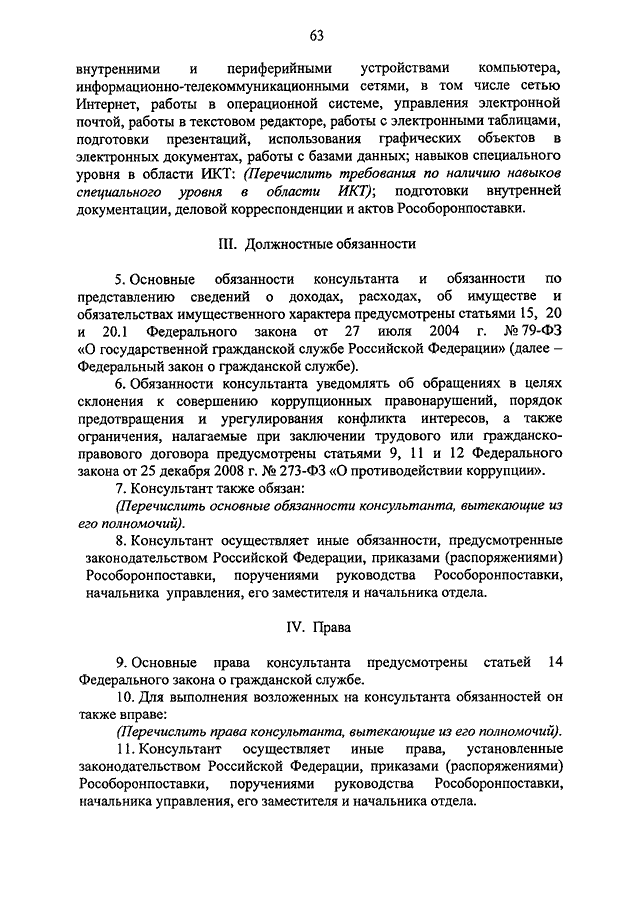 63

внутренними и периферийными устройствами компьютера, информационно-телекоммуникационными сетями, в том числе сетью Интернет, работы в операционной системе, управления электронной почтой, работы в текстовом редакторе, работы с электронными таблицами, подготовки презентаций, использования графических объектов в электронных документах, работы с базами данных; навыков специального уровня в области ИКТ: (Перечислить требования по наличию навыков специального уровня в области ИКТ); подготовки внутренней документации, деловой корреспонденции и актов Рособоронпоставки.

III. Должностные обязанности

5. Основные обязанности консультанта и обязанности по представлению сведений о доходах, расходах, об имуществе и обязательствах имущественного характера предусмотрены статьями 15, 20 и 20.1 Федерального закона от 27 июля 2004 г. № 79-ФЗ «О государственной гражданской службе Российской Федерации» (далее – Федеральный закон о гражданской службе).

6. Обязанности консультанта уведомлять об обращениях в целях склонения к совершению коррупционных правонарушений, порядок предотвращения и урегулирования конфликта интересов, а также ограничения, налагаемые при заключении трудового или гражданско-правового договора предусмотрены статьями 9, 11 и 12 Федерального закона от 25 декабря 2008 г. № 273-ФЗ «О противодействии коррупции».

7. Консультант также обязан:

(Перечислить основные обязанности консультанта, вытекающие из его полномочий).

8. Консультант осуществляет иные обязанности, предусмотренные законодательством Российской Федерации, приказами (распоряжениями) Рособоронпоставки, поручениями руководства Рособоронпоставки, начальника управления, его заместителя и начальника отдела.

IV. Права

9. Основные права консультанта предусмотрены статьей 14 Федерального закона о гражданской службе.

10. Для выполнения возложенных на консультанта обязанностей он также вправе:

(Перечислить права консультанта, вытекающие из его полномочий).

11. Консультант осуществляет иные права, установленные законодательством Российской Федерации, приказами (распоряжениями) Рособоронпоставки, поручениями руководства Рособоронпоставки, начальника управления, его заместителя и начальника отдела.